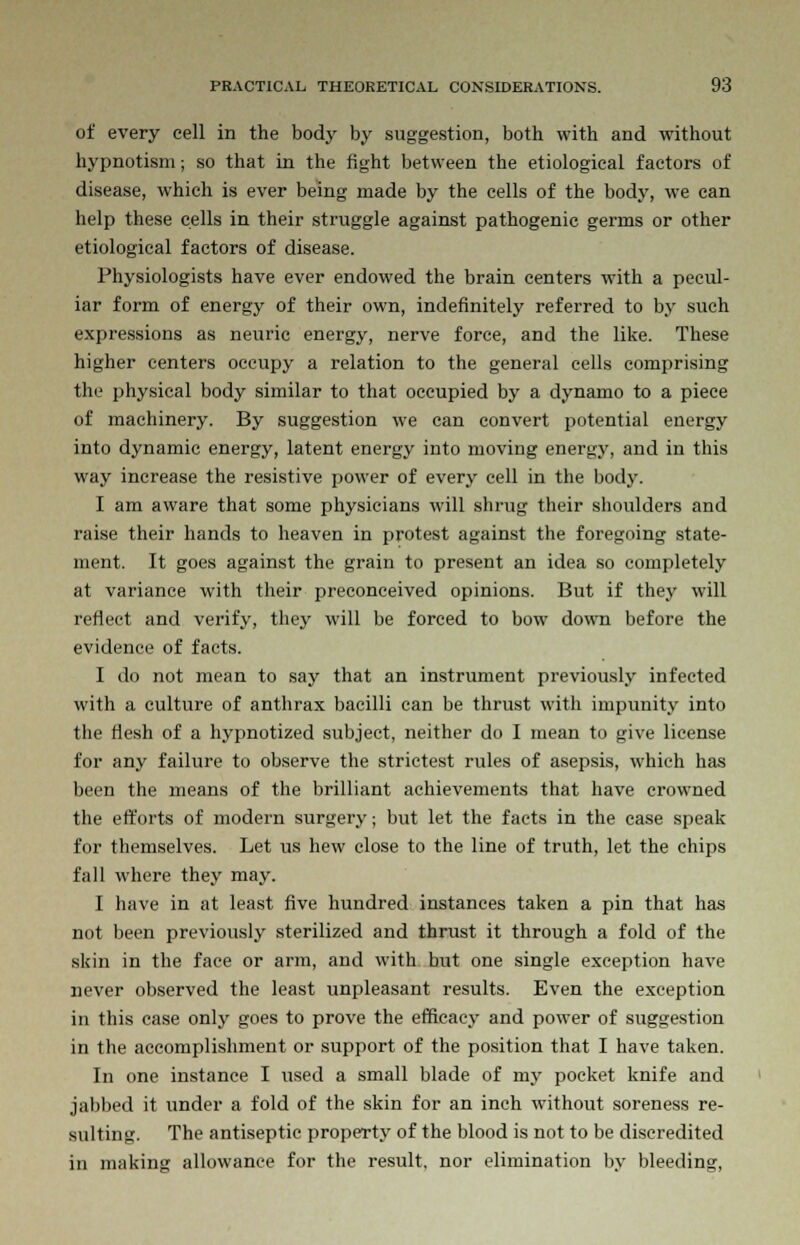 PRACTICAL THEORETICAL CONSIDERATIONS. 93

of every cell in the body by suggestion, both with and without hypnotism; so that in the fight between the etiological factors of disease, which is ever being made by the cells of the body, we can help these cells in their struggle against pathogenic germs or other etiological factors of disease.

Physiologists have ever endowed the brain centers with a peculiar form of energy of their own, indefinitely referred to by such expressions as neuric energy, nerve force, and the like. These higher centers occupy a relation to the general cells comprising the physical body similar to that occupied by a dynamo to a piece of machinery. By suggestion we can convert potential energy into dynamic energy, latent energy into moving energy, and in this way increase the resistive power of every cell in the body.

I am aware that some physicians will shrug their shoulders and raise their hands to heaven in protest against the foregoing statement. It goes against the grain to present an idea so completely at variance with their preconceived opinions. But if they will reflect and verify, they will be forced to bow down before the evidence of facts.

I do not mean to say that an instrument previously infected with a culture of anthrax bacilli can be thrust with impunity into the flesh of a hypnotized subject, neither do I mean to give license for any failure to observe the strictest rules of asepsis, which has been the means of the brilliant achievements that have crowned the efforts of modern surgery; but let the facts in the case speak for themselves. Let us hew close to the line of truth, let the chips fall where they may.

I have in at least five hundred instances taken a pin that has not been previously sterilized and thrust it through a fold of the skin in the face or arm, and with but one single exception have never observed the least unpleasant results. Even the exception in this case only goes to prove the efficacy and power of suggestion in the accomplishment or support of the position that I have taken. In one instance I used a small blade of my pocket knife and jabbed it under a fold of the skin for an inch without soreness resulting. The antiseptic property of the blood is not to be discredited in making allowance for the result, nor elimination by bleeding,